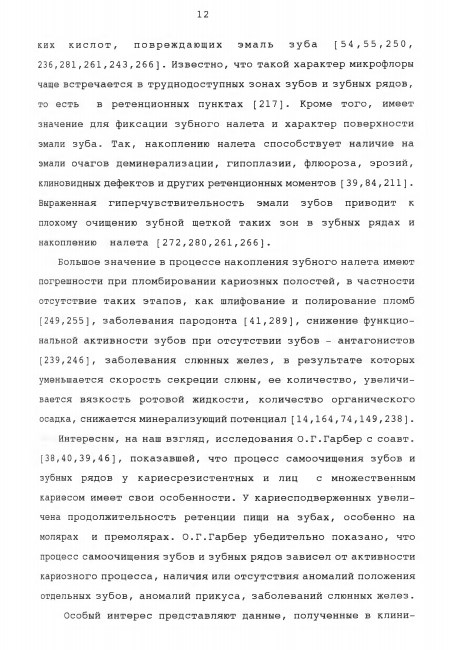 12

ких кислот, повреждающих эмаль зуба [54,55,250, 236,281,261,243,266]. Известно, что такой характер микрофлоры чаще встречается в труднодоступных зонах зубов и зубных рядов, то есть в ретенционных пунктах [217]. Кроме того, имеет значение для фиксации зубного налета и характер поверхности эмали зуба. Так, накоплению налета способствует наличие на эмали очагов деминерализации, гипоплазии, флюороза, эрозий, клиновидных дефектов и других ретенционных моментов [39,84,211]. Выраженная гиперчувствительность эмали зубов приводит к плохому очищению зубной щеткой таких зон в зубных рядах и накоплению налета [272,280,261,266].

Большое значение в процессе накопления зубного налета имеют погрешности при пломбировании кариозных полостей, в частности отсутствие таких этапов, как шлифование и полирование пломб [249,255], заболевания пародонта [41,289], снижение функциональной активности зубов при отсутствии зубов - антагонистов [239,246], заболевания слюнных желез, в результате которых уменьшается скорость секреции слюны, ее количество, увеличивается вязкость ротовой жидкости, количество органического осадка, снижается минерализующий потенциал [14,164,74,149,238].

Интересны, на наш взгляд, исследования О.Г.Гарбер с соавт. [38,40,39,46], показавшей, что процесс самоочищения зубов и зубных рядов у кариесрезистентных и лиц с множественным кариесом имеет свои особенности. У кариесподверженных увеличена продолжительность ретенции пищи на зубах, особенно на молярах и премолярах. О.Г.Гарбер убедительно показано, что процесс самоочищения зубов и зубных рядов зависел от активности кариозного процесса, наличия или отсутствия аномалий положения отдельных зубов, аномалий прикуса, заболеваний слюнных желез.

Особый интерес представляют данные, полученные в клини-